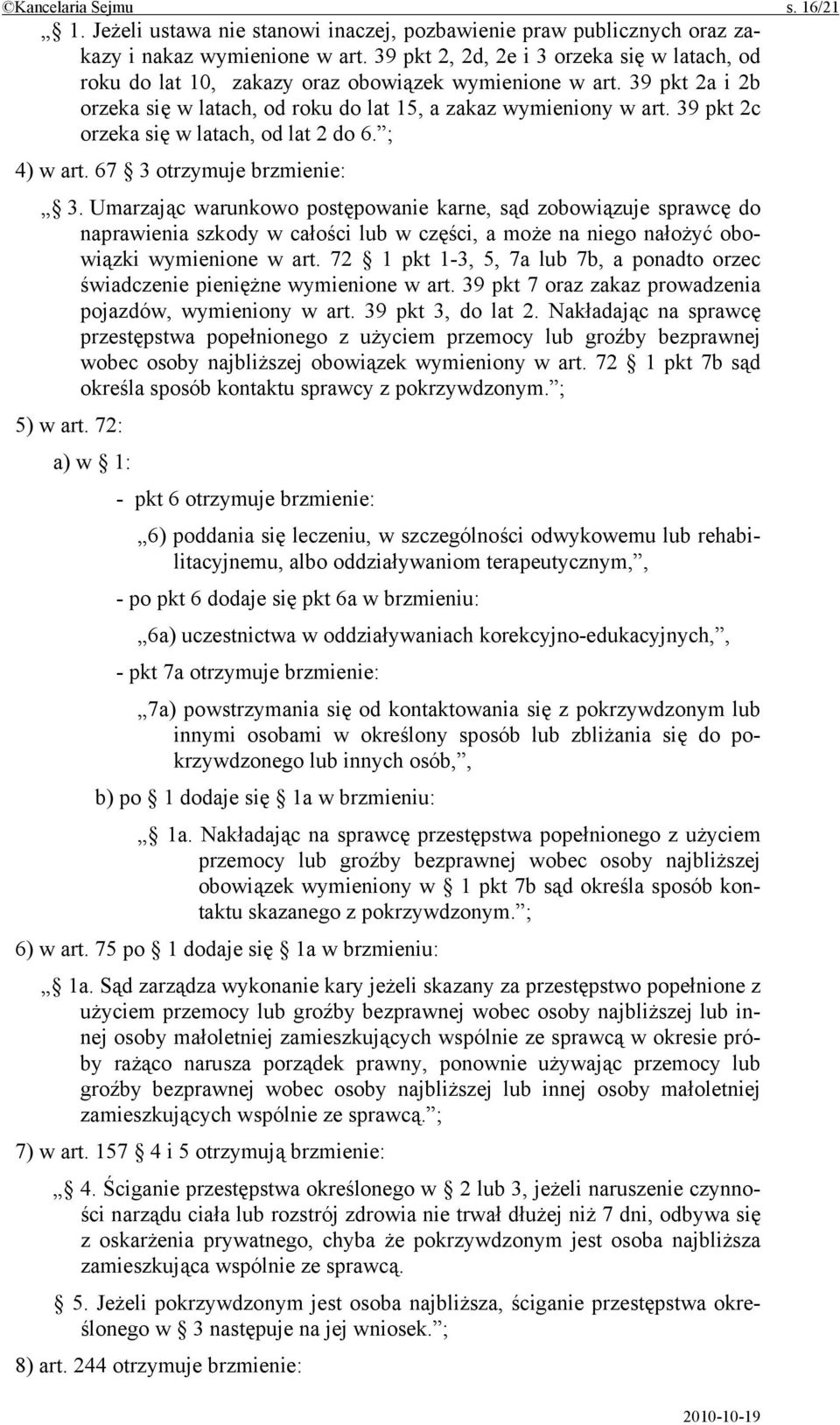 ©Kancelaria Sejmu s. 16/21

„ 1. Jeżeli ustawa nie stanowi inaczej, pozbawienie praw publicznych oraz zakazy i nakaz wymienione w art. 39 pkt 2, 2d, 2e i 3 orzeka się w latach, od roku do lat 10, zakazy oraz obowiązek wymienione w art. 39 pkt 2a i 2b orzeka się w latach, od roku do lat 15, a zakaz wymieniony w art. 39 pkt 2c orzeka się w latach, od lat 2 do 6.”;

4) w art. 67 3 otrzymuje brzmienie:

„ 3. Umarzając warunkowo postępowanie karne, sąd zobowiązuje sprawcę do naprawienia szkody w całości lub w części, a może na niego nałożyć obowiązki wymienione w art. 72 1 pkt 1-3, 5, 7a lub 7b, a ponadto orzec świadczenie pieniężne wymienione w art. 39 pkt 7 oraz zakaz prowadzenia pojazdów, wymieniony w art. 39 pkt 3, do lat 2. Nakładając na sprawcę przestępstwa popełnionego z użyciem przemocy lub groźby bezprawnej wobec osoby najbliższej obowiązek wymieniony w art. 72 1 pkt 7b sąd określa sposób kontaktu sprawcy z pokrzywdzonym.”;

5) w art. 72:

a) w 1:

- pkt 6 otrzymuje brzmienie:

„6) poddania się leczeniu, w szczególności odwykowemu lub rehabilitacyjnemu, albo oddziaływaniom terapeutycznym,”,

- po pkt 6 dodaje się pkt 6a w brzmieniu:

„6a) uczestnictwa w oddziaływaniach korekcyjno-edukacyjnych,”,

- pkt 7a otrzymuje brzmienie:

„7a) powstrzymania się od kontaktowania się z pokrzywdzonym lub innymi osobami w określony sposób lub zbliżania się do pokrzywdzonego lub innych osób,”,

b) po 1 dodaje się 1a w brzmieniu:

„ 1a. Nakładając na sprawcę przestępstwa popełnionego z użyciem przemocy lub groźby bezprawnej wobec osoby najbliższej obowiązek wymieniony w 1 pkt 7b sąd określa sposób kontaktu skazanego z pokrzywdzonym.”;

6) w art. 75 po 1 dodaje się 1a w brzmieniu:

„ 1a. Sąd zarządza wykonanie kary jeżeli skazany za przestępstwo popełnione z użyciem przemocy lub groźby bezprawnej wobec osoby najbliższej lub innej osoby małoletniej zamieszkujących wspólnie ze sprawcą w okresie próby rażąco narusza porządek prawny, ponownie używając przemocy lub groźby bezprawnej wobec osoby najbliższej lub innej osoby małoletniej zamieszkujących wspólnie ze sprawcą.”;

7) w art. 157 4 i 5 otrzymują brzmienie:

„ 4. Ściganie przestępstwa określonego w 2 lub 3, jeżeli naruszenie czynności narządu ciała lub rozstrój zdrowia nie trwał dłużej niż 7 dni, odbywa się z oskarżenia prywatnego, chyba że pokrzywdzonym jest osoba najbliższa zamieszkująca wspólnie ze sprawcą.

5. Jeżeli pokrzywdzonym jest osoba najbliższa, ściganie przestępstwa określonego w 3 następuje na jej wniosek.”;

8) art. 244 otrzymuje brzmienie:

2010-10-19